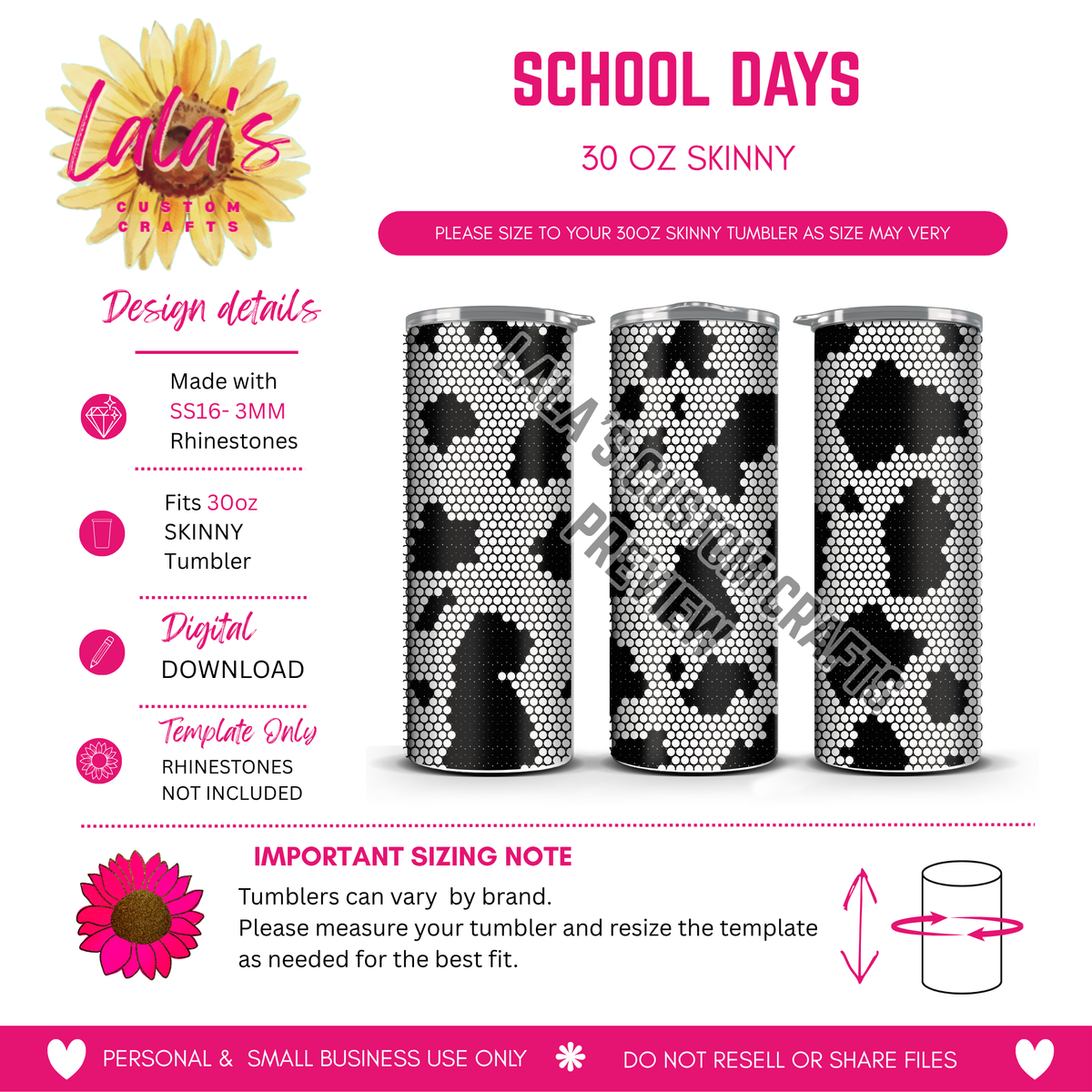 Lala's
CUSTOM CRAFTS

SCHOOL DAYS

30 OZ SKINNY

PLEASE SIZE TO YOUR 30OZ SKINNY TUMBLER AS SIZE MAY VERY

Design details

Made with SS16- 3MM Rhinestones

Fits 30oz SKINNY Tumbler

Digital DOWNLOAD

Template Only RHINESTONES NOT INCLUDED

LALA'S CUSTOM CRAFTS PREVIEW

IMPORTANT SIZING NOTE

Tumblers can vary by brand.
Please measure your tumbler and resize the template as needed for the best fit.

PERSONAL & SMALL BUSINESS USE ONLY

DO NOT RESELL OR SHARE FILES